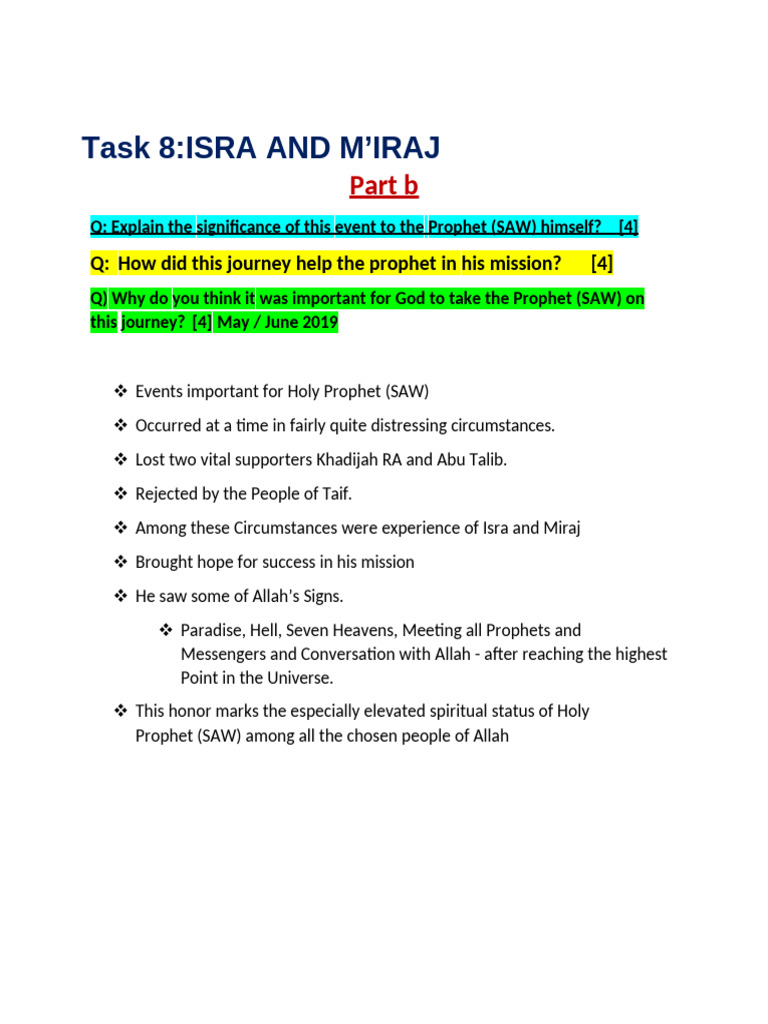 Task 8:ISRA AND M'IRAJ

Part b

Q: Explain the significance of this event to the Prophet (SAW) himself? [4]

Q: How did this journey help the prophet in his mission? [4]

Q) Why do you think it was important for God to take the Prophet (SAW) on this journey? [4] May / June 2019

❖ Events important for Holy Prophet (SAW)

❖ Occurred at a time in fairly quite distressing circumstances.

❖ Lost two vital supporters Khadijah RA and Abu Talib.

❖ Rejected by the People of Taif.

❖ Among these Circumstances were experience of Isra and Miraj

❖ Brought hope for success in his mission

❖ He saw some of Allah's Signs.

❖ Paradise, Hell, Seven Heavens, Meeting all Prophets and Messengers and Conversation with Allah - after reaching the highest Point in the Universe.

❖ This honor marks the especially elevated spiritual status of Holy Prophet (SAW) among all the chosen people of Allah